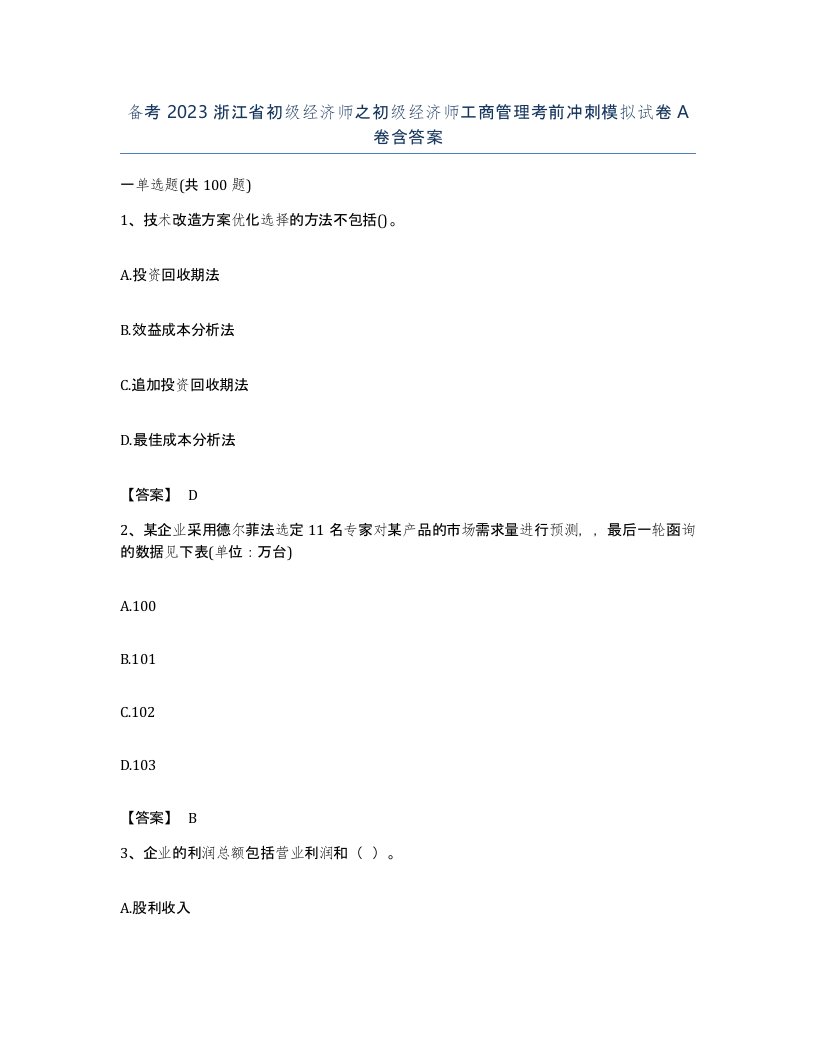 备考 2023 浙江省初级经济师之初级经济师工商管理考前冲刺模拟试卷 A 卷含答案

一单选题(共 100 题)

1、技术改造方案优化选择的方法不包括()。

A.投资回收期法

B.效益成本分析法

C.追加投资回收期法

D.最佳成本分析法

【答案】 D

2、某企业采用德尔菲法选定 11 名专家对某产品的市场需求量进行预测，，最后一轮函询的数据见下表(单位：万台)

A.100

B.101

C.102

D.103

【答案】 B

3、企业的利润总额包括营业利润和（ ）。

A.股利收入